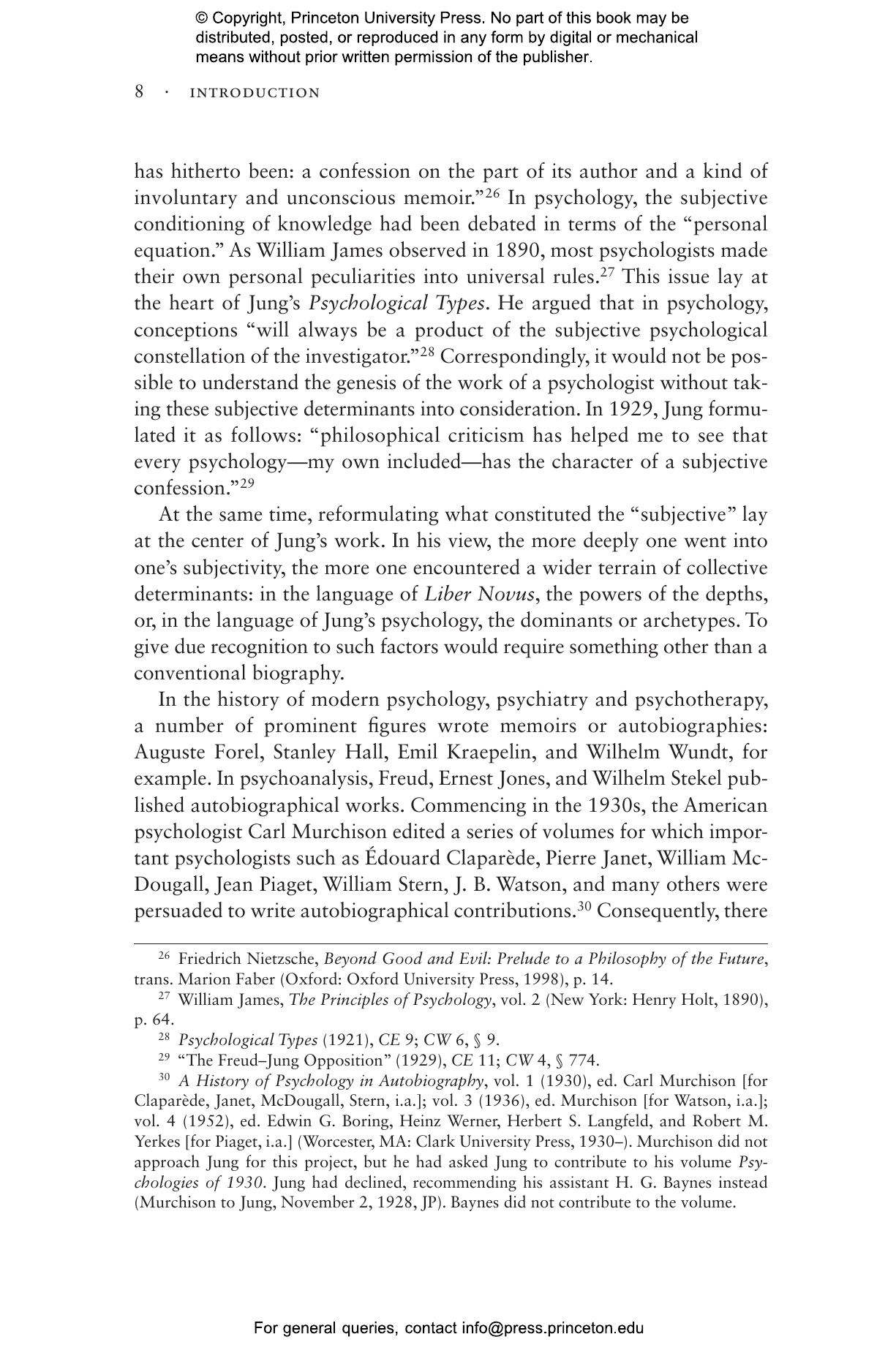 © Copyright, Princeton University Press. No part of this book may be distributed, posted, or reproduced in any form by digital or mechanical means without prior written permission of the publisher.

8 · INTRODUCTION

has hitherto been: a confession on the part of its author and a kind of involuntary and unconscious memoir."$^{26}$ In psychology, the subjective conditioning of knowledge had been debated in terms of the "personal equation." As William James observed in 1890, most psychologists made their own personal peculiarities into universal rules.$^{27}$ This issue lay at the heart of Jung's Psychological Types. He argued that in psychology, conceptions "will always be a product of the subjective psychological constellation of the investigator."$^{28}$ Correspondingly, it would not be possible to understand the genesis of the work of a psychologist without taking these subjective determinants into consideration. In 1929, Jung formulated it as follows: "philosophical criticism has helped me to see that every psychology—my own included—has the character of a subjective confession."$^{29}$

At the same time, reformulating what constituted the "subjective" lay at the center of Jung's work. In his view, the more deeply one went into one's subjectivity, the more one encountered a wider terrain of collective determinants: in the language of Liber Novus, the powers of the depths, or, in the language of Jung's psychology, the dominants or archetypes. To give due recognition to such factors would require something other than a conventional biography.

In the history of modern psychology, psychiatry and psychotherapy, a number of prominent figures wrote memoirs or autobiographies: Auguste Forel, Stanley Hall, Emil Kraepelin, and Wilhelm Wundt, for example. In psychoanalysis, Freud, Ernest Jones, and Wilhelm Stekel published autobiographical works. Commencing in the 1930s, the American psychologist Carl Murchison edited a series of volumes for which important psychologists such as Édouard Claparède, Pierre Janet, William McDougall, Jean Piaget, William Stern, J. B. Watson, and many others were persuaded to write autobiographical contributions.$^{30}$ Consequently, there

$^{26}$ Friedrich Nietzsche, Beyond Good and Evil: Prelude to a Philosophy of the Future, trans. Marion Faber (Oxford: Oxford University Press, 1998), p. 14.

$^{27}$ William James, The Principles of Psychology, vol. 2 (New York: Henry Holt, 1890), p. 64.

$^{28}$ Psychological Types (1921), CE 9; CW 6, § 9.

$^{29}$ "The Freud–Jung Opposition" (1929), CE 11; CW 4, § 774.

$^{30}$ A History of Psychology in Autobiography, vol. 1 (1930), ed. Carl Murchison [for Claparède, Janet, McDougall, Stern, i.a.]; vol. 3 (1936), ed. Murchison [for Watson, i.a.]; vol. 4 (1952), ed. Edwin G. Boring, Heinz Werner, Herbert S. Langfeld, and Robert M. Yerkes [for Piaget, i.a.] (Worcester, MA: Clark University Press, 1930–). Murchison did not approach Jung for this project, but he had asked Jung to contribute to his volume Psychologies of 1930. Jung had declined, recommending his assistant H. G. Baynes instead (Murchison to Jung, November 2, 1928, JP). Baynes did not contribute to the volume.

For general queries, contact info@press.princeton.edu